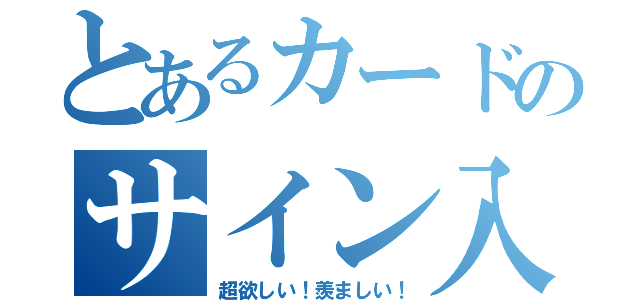 とあるカードの
サイン入
超欲しい！羨ましい！